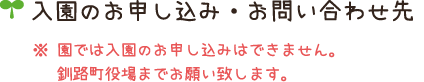 入園のお申し込み・お問い合わせ先

※ 園では入園のお申し込みはできません。
釧路町役場までお願い致します。